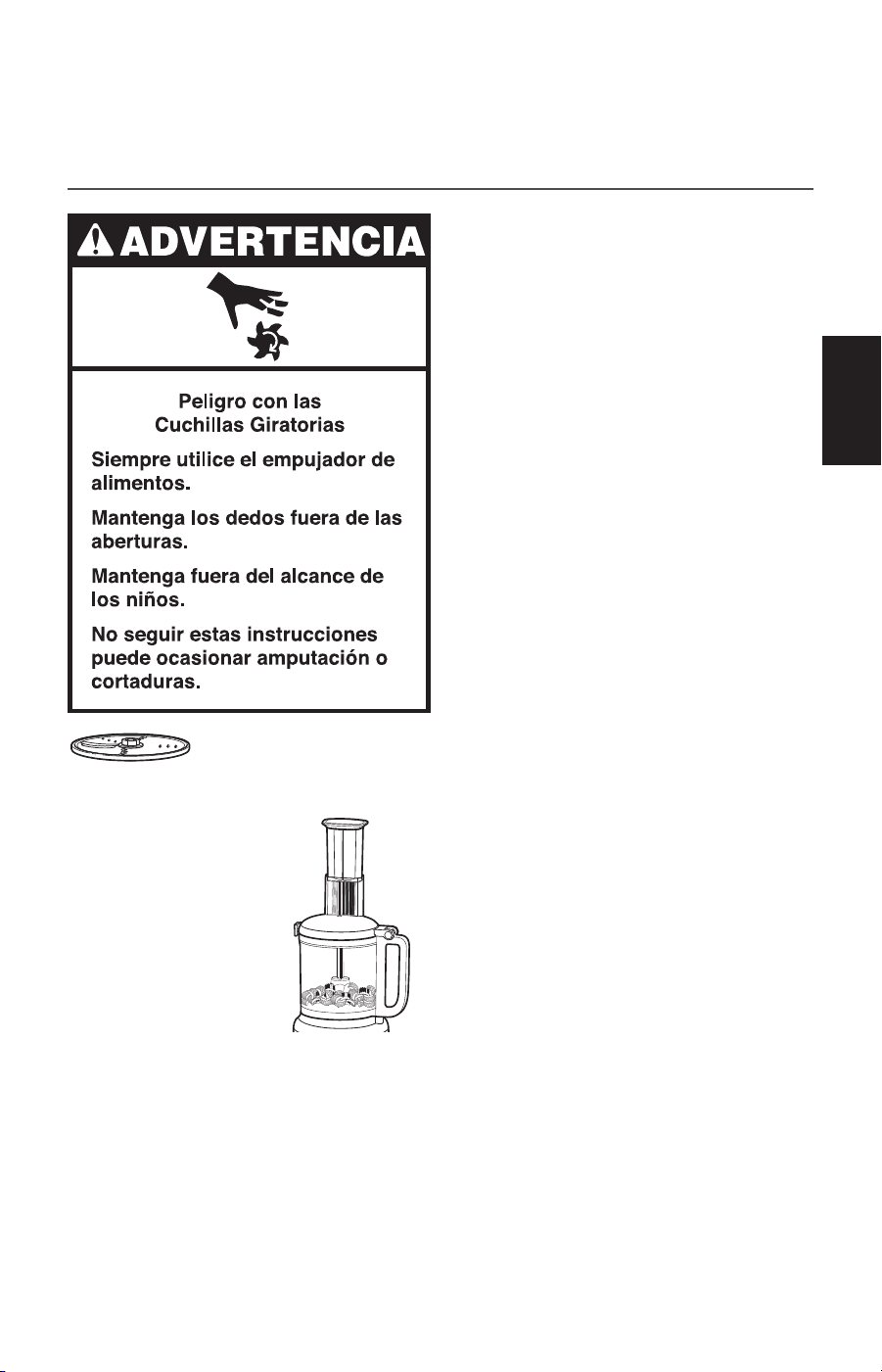 ADVERTENCIA

Peligro con las Cuchillas Giratorias

Siempre utilice el empujador de alimentos.

Mantenga los dedos fuera de las aberturas.

Mantenga fuera del alcance de los niños.

No seguir estas instrucciones puede ocasionar amputación o cortaduras.